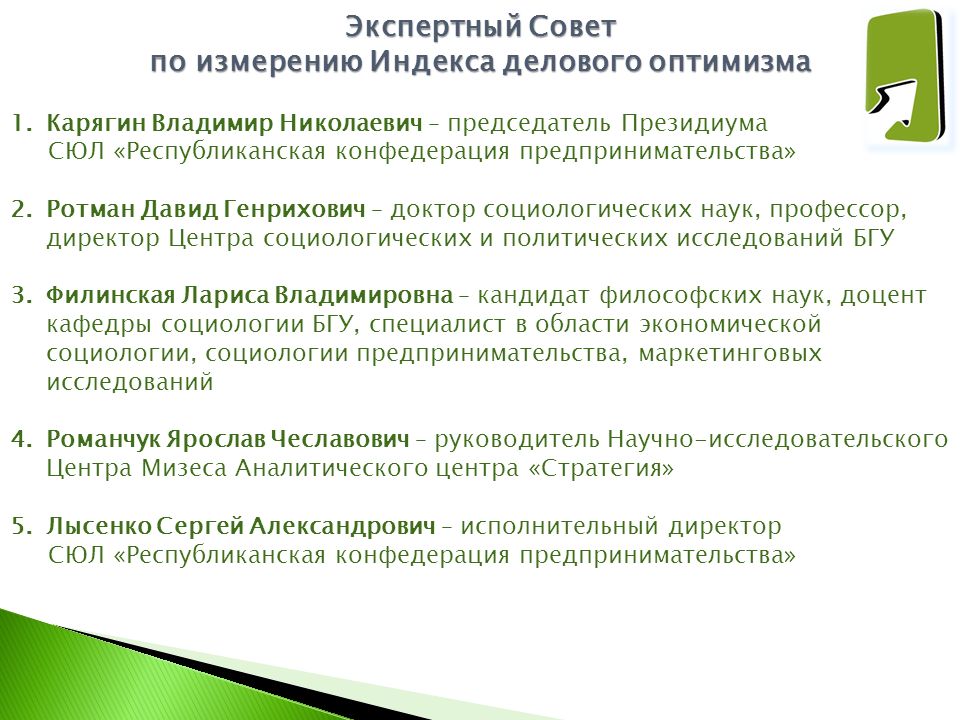 Экспертный Совет
по измерению Индекса делового оптимизма

1. Карягин Владимир Николаевич – председатель Президиума СЮЛ «Республиканская конфедерация предпринимательства»

2. Ротман Давид Генрихович – доктор социологических наук, профессор, директор Центра социологических и политических исследований БГУ

3. Филинская Лариса Владимировна – кандидат философских наук, доцент кафедры социологии БГУ, специалист в области экономической социологии, социологии предпринимательства, маркетинговых исследований

4. Романчук Ярослав Чеславович – руководитель Научно-исследовательского Центра Мизеса Аналитического центра «Стратегия»

5. Лысенко Сергей Александрович – исполнительный директор СЮЛ «Республиканская конфедерация предпринимательства»